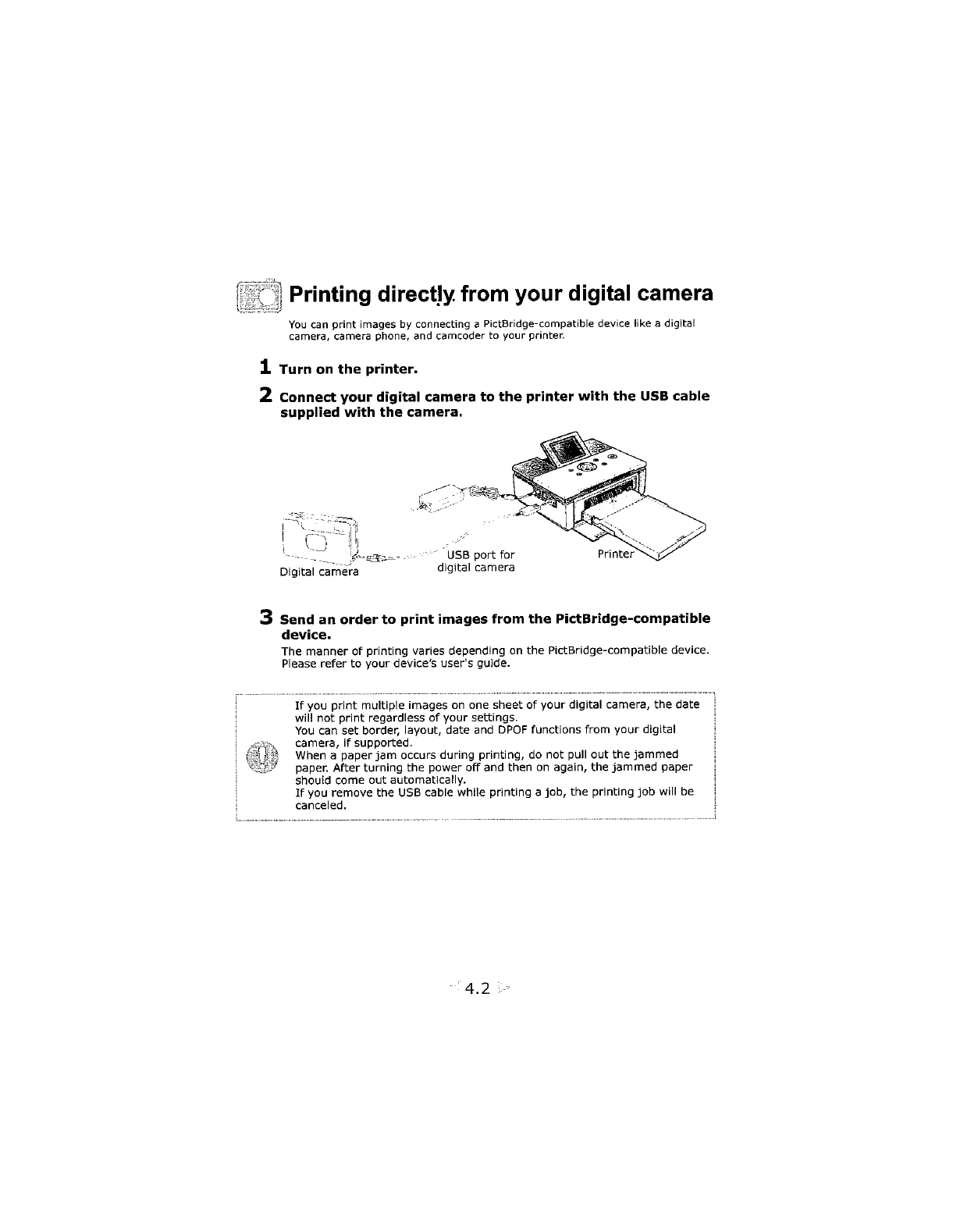 Printing directly from your digital camera

You can print images by connecting a PictBridge-compatible device like a digital camera, camera phone, and camcoder to your printer.

1 Turn on the printer.

2 Connect your digital camera to the printer with the USB cable supplied with the camera.

Digital camera

USB port for digital camera

Printer

3 Send an order to print images from the PictBridge-compatible device.

The manner of printing varies depending on the PictBridge-compatible device. Please refer to your device's user's guide.

If you print multiple images on one sheet of your digital camera, the date will not print regardless of your settings.
You can set border, layout, date and DPOF functions from your digital camera, if supported.
When a paper jam occurs during printing, do not pull out the jammed paper. After turning the power off and then on again, the jammed paper should come out automatically.
If you remove the USB cable while printing a job, the printing job will be canceled.

4.2